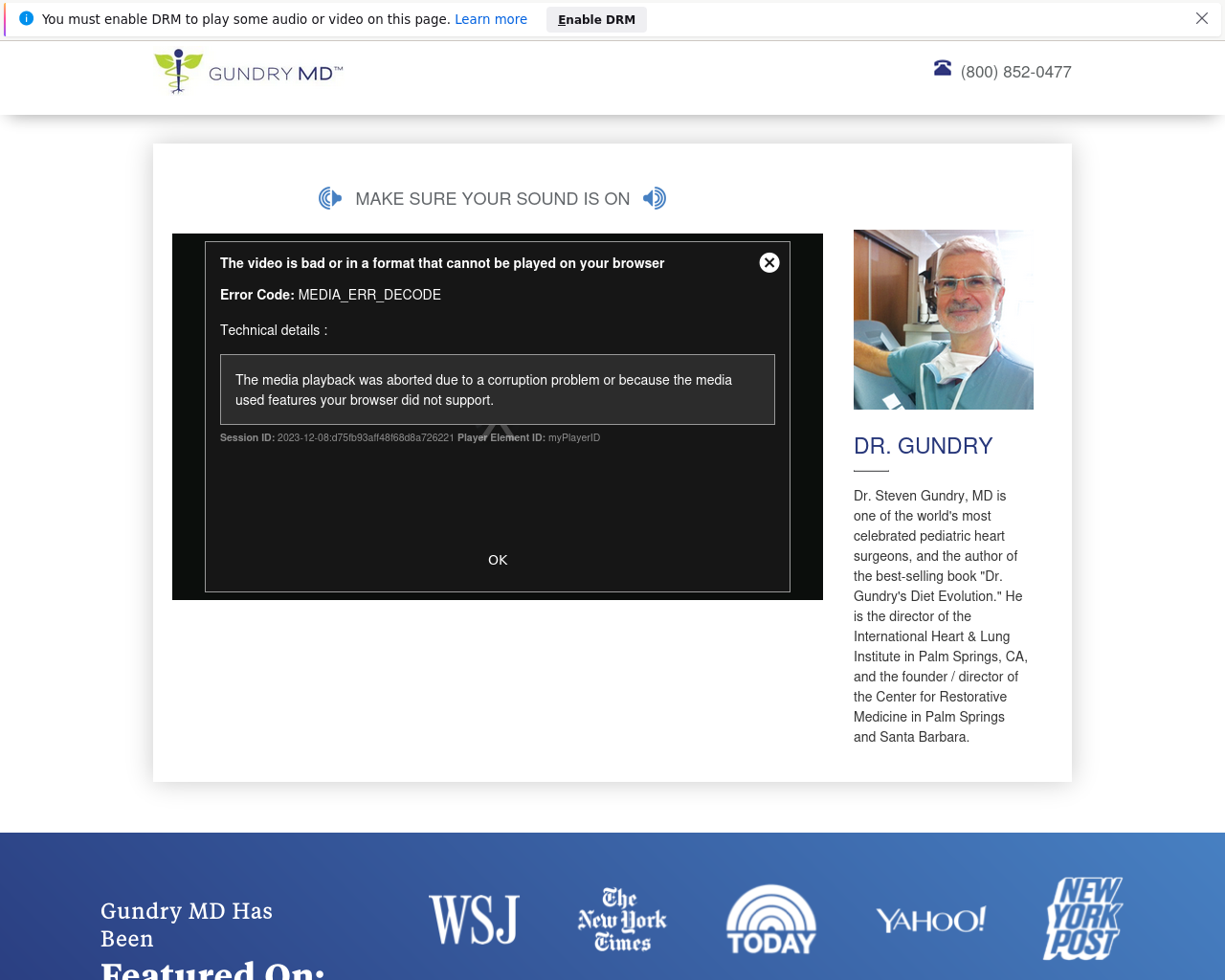 You must enable DRM to play some audio or video on this page. Learn more Enable DRM

GUNDRY MD™

(800) 852-0477

MAKE SURE YOUR SOUND IS ON

The video is bad or in a format that cannot be played on your browser

Error Code: MEDIA_ERR_DECODE

Technical details :

The media playback was aborted due to a corruption problem or because the media used features your browser did not support.

Session ID: 2023-12-08:d75fb93aff48f68d8a726221 Player Element ID: myPlayerID

OK

DR. GUNDRY

Dr. Steven Gundry, MD is one of the world's most celebrated pediatric heart surgeons, and the author of the best-selling book "Dr. Gundry's Diet Evolution." He is the director of the International Heart & Lung Institute in Palm Springs, CA, and the founder / director of the Center for Restorative Medicine in Palm Springs and Santa Barbara.

Gundry MD Has Been Featured On:

WSJ

The New York Times

TODAY

YAHOO!

NEW YORK POST